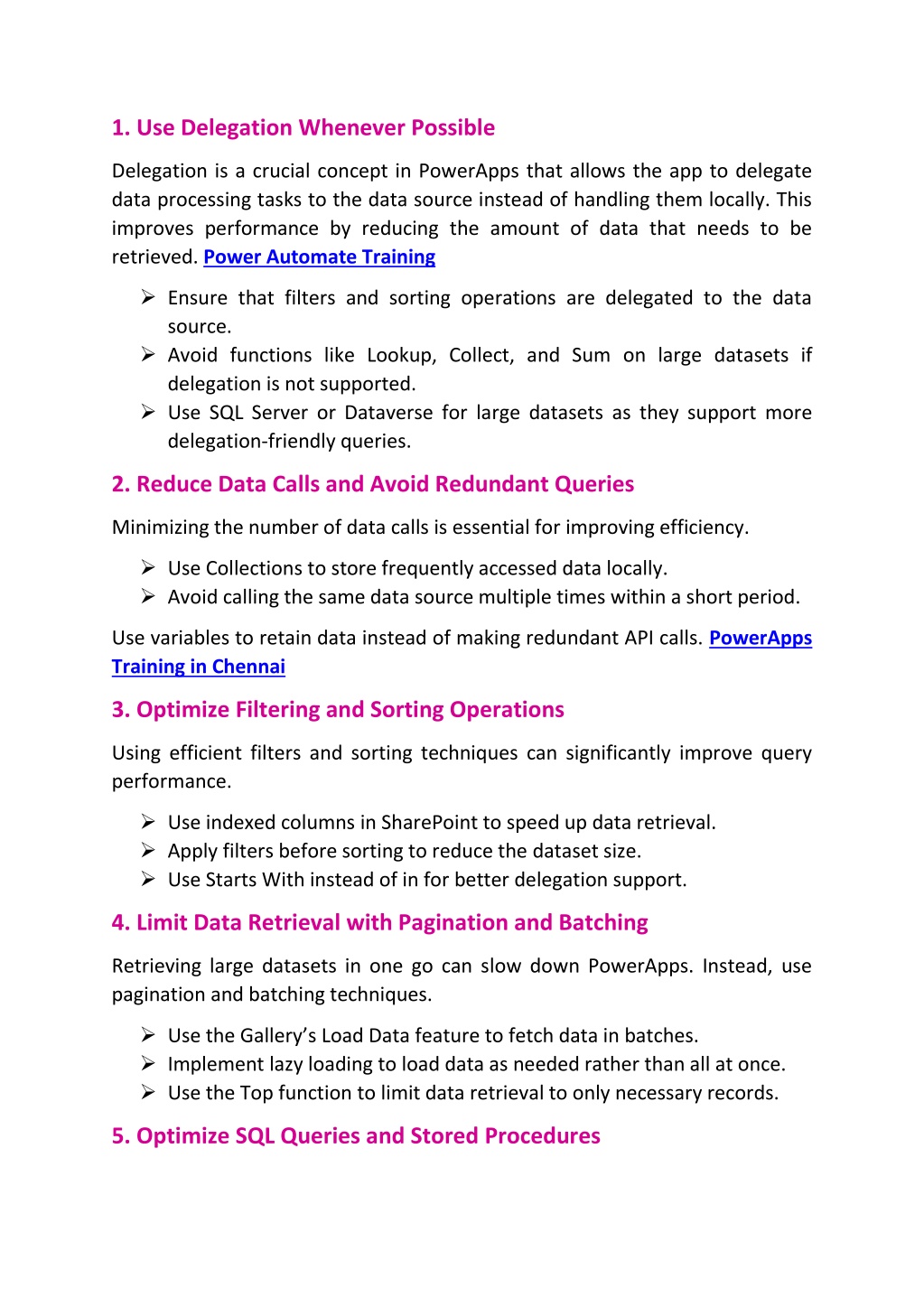 1. Use Delegation Whenever Possible

Delegation is a crucial concept in PowerApps that allows the app to delegate data processing tasks to the data source instead of handling them locally. This improves performance by reducing the amount of data that needs to be retrieved. Power Automate Training

➢ Ensure that filters and sorting operations are delegated to the data source.
➢ Avoid functions like Lookup, Collect, and Sum on large datasets if delegation is not supported.
➢ Use SQL Server or Dataverse for large datasets as they support more delegation-friendly queries.

2. Reduce Data Calls and Avoid Redundant Queries

Minimizing the number of data calls is essential for improving efficiency.

➢ Use Collections to store frequently accessed data locally.
➢ Avoid calling the same data source multiple times within a short period.

Use variables to retain data instead of making redundant API calls. PowerApps Training in Chennai

3. Optimize Filtering and Sorting Operations

Using efficient filters and sorting techniques can significantly improve query performance.

➢ Use indexed columns in SharePoint to speed up data retrieval.
➢ Apply filters before sorting to reduce the dataset size.
➢ Use Starts With instead of in for better delegation support.

4. Limit Data Retrieval with Pagination and Batching

Retrieving large datasets in one go can slow down PowerApps. Instead, use pagination and batching techniques.

➢ Use the Gallery's Load Data feature to fetch data in batches.
➢ Implement lazy loading to load data as needed rather than all at once.
➢ Use the Top function to limit data retrieval to only necessary records.

5. Optimize SQL Queries and Stored Procedures